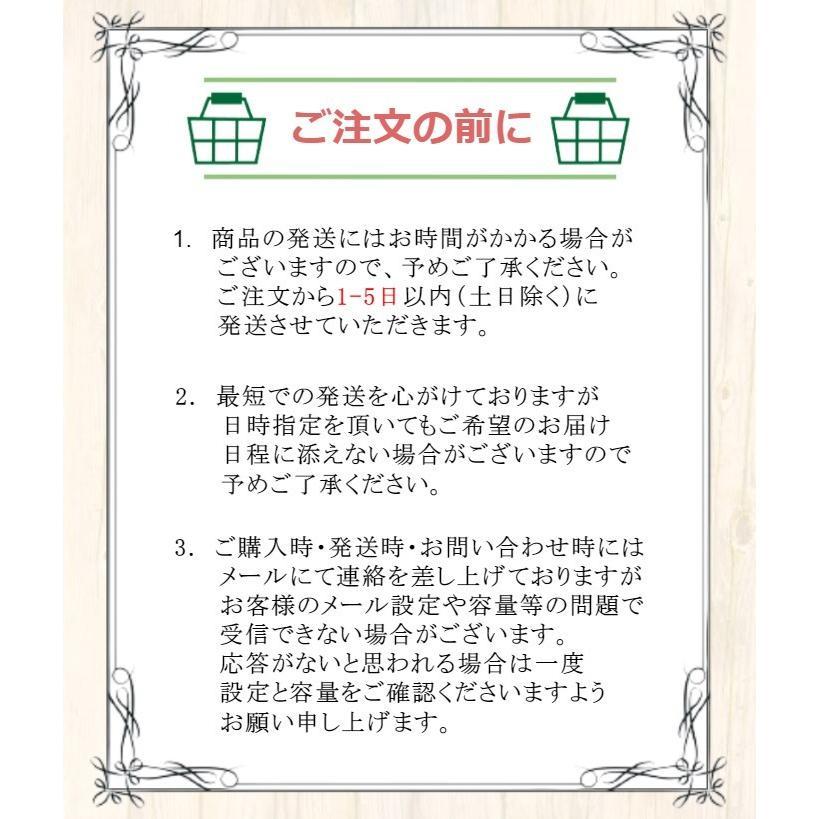 ご注文の前に

1. 商品の発送にはお時間がかかる場合がございますので、予めご了承ください。ご注文から1-5日以内（土日除く）に発送させていただきます。

2. 最短での発送を心がけておりますが日時指定を頂いてもご希望のお届け日程に添えない場合がございますので予めご了承ください。

3. ご購入時・発送時・お問い合わせ時にはメールにて連絡を差し上げておりますがお客様のメール設定や容量等の問題で受信できない場合がございます。応答がないと思われる場合は一度設定と容量をご確認くださいますようお願い申し上げます。